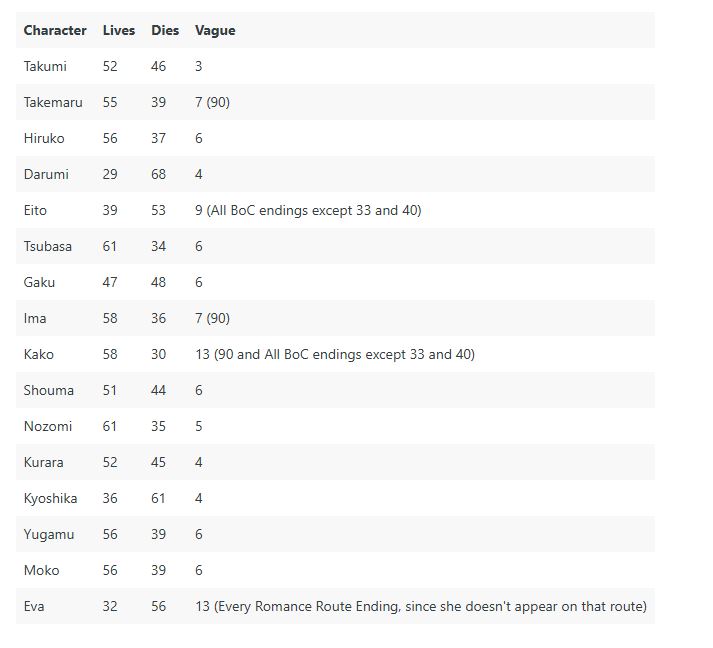 | Character | Lives | Dies | Vague |
|---|---|---|---|
| Takumi | 52 | 46 | 3 |
| Takemaru | 55 | 39 | 7 (90) |
| Hiruko | 56 | 37 | 6 |
| Darumi | 29 | 68 | 4 |
| Eito | 39 | 53 | 9 (All BoC endings except 33 and 40) |
| Tsubasa | 61 | 34 | 6 |
| Gaku | 47 | 48 | 6 |
| Ima | 58 | 36 | 7 (90) |
| Kako | 58 | 30 | 13 (90 and All BoC endings except 33 and 40) |
| Shouma | 51 | 44 | 6 |
| Nozomi | 61 | 35 | 5 |
| Kurara | 52 | 45 | 4 |
| Kyoshika | 36 | 61 | 4 |
| Yugamu | 56 | 39 | 6 |
| Moko | 56 | 39 | 6 |
| Eva | 32 | 56 | 13 (Every Romance Route Ending, since she doesn't appear on that route) |